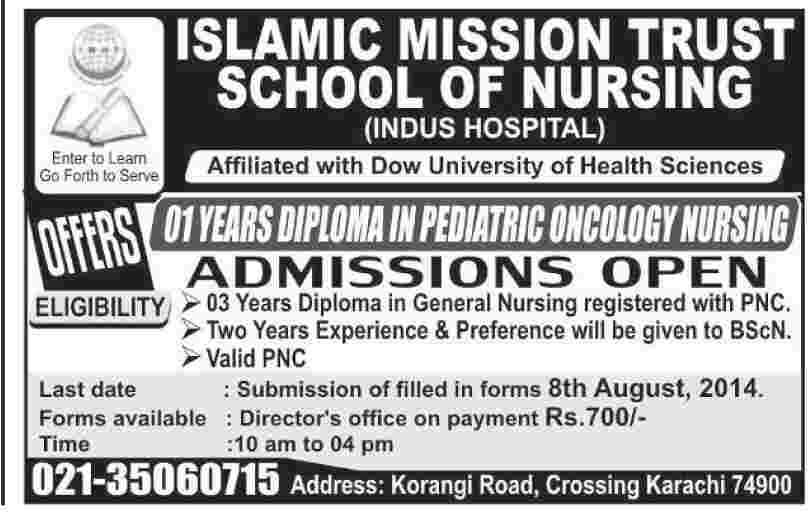 Enter to Learn
Go Forth to Serve

ISLAMIC MISSION TRUST
SCHOOL OF NURSING
(INDUS HOSPITAL)

Affiliated with Dow University of Health Sciences

OFFERS

01 YEARS DIPLOMA IN PEDIATRIC ONCOLOGY NURSING

ADMISSIONS OPEN

ELIGIBILITY

➢ 03 Years Diploma in General Nursing registered with PNC.
➢ Two Years Experience & Preference will be given to BScN.
➢ Valid PNC

Last date : Submission of filled in forms 8th August, 2014.
Forms available : Director's office on payment Rs.700/-
Time :10 am to 04 pm

021-35060715 Address: Korangi Road, Crossing Karachi 74900